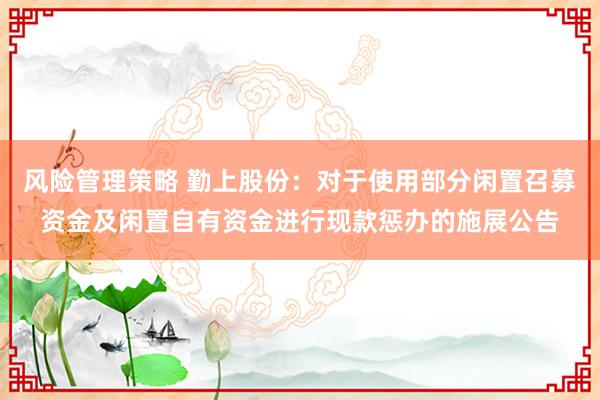 风险管理策略 勤上股份：对于使用部分闲置召募资金及闲置自有资金进行现款惩办的施展公告